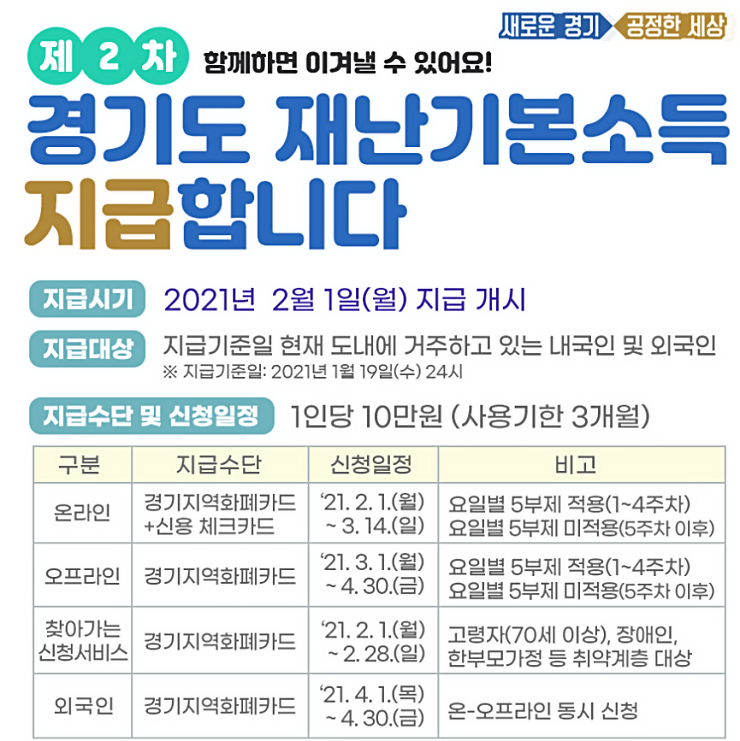 새로운 경기 공정한 세상

제 2 차 함께하면 이겨낼 수 있어요!

경기도 재난기본소득 지급합니다

지급시기 2021년 2월 1일(월) 지급 개시

지급대상 지급기준일 현재 도내에 거주하고 있는 내국인 및 외국인
※ 지급기준일: 2021년 1월 19일(수) 24시

지급수단 및 신청일정 1인당 10만원 (사용기한 3개월)

| 구분 | 지급수단 | 신청일정 | 비고 |
|---|---|---|---|
| 온라인 | 경기지역화폐카드 +신용 체크카드 | '21. 2. 1.(월) ~ 3. 14.(일) | 요일별 5부제 적용(1~4주차) 요일별 5부제 미적용(5주차 이후) |
| 오프라인 | 경기지역화폐카드 | '21. 3. 1.(월) ~ 4. 30.(금) | 요일별 5부제 적용(1~4주차) 요일별 5부제 미적용(5주차 이후) |
| 찾아가는 신청서비스 | 경기지역화폐카드 | '21. 2. 1.(월) ~ 2. 28.(일) | 고령자(70세 이상), 장애인, 한부모가정 등 취약계층 대상 |
| 외국인 | 경기지역화폐카드 | '21. 4. 1.(목) ~ 4. 30.(금) | 온-오프라인 동시 신청 |